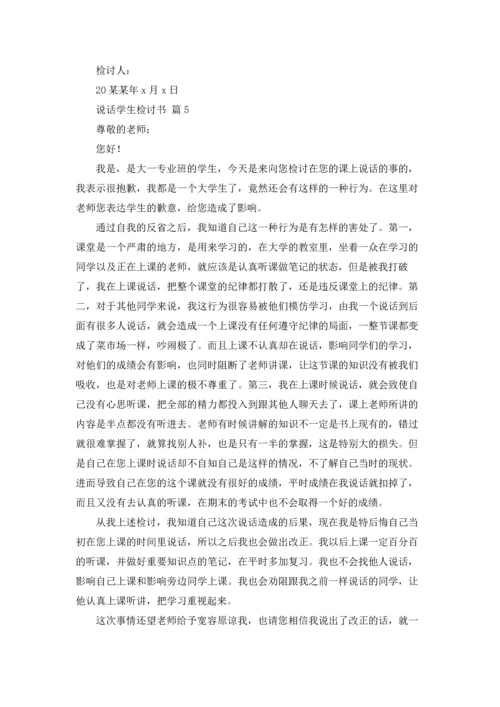 检讨人：

20某某年x月x日

说话学生检讨书 篇5

尊敬的老师：

您好！

我是，是大一专业班的学生，今天是来向您检讨在您的课上说话的事的，我表示很抱歉，我都是一个大学生了，竟然还会有这样的一种行为。在这里对老师您表达学生的歉意，给您造成了影响。

通过自我的反省之后，我知道自己这一种行为是有怎样的害处了。第一，课堂是一个严肃的地方，是用来学习的，在大学的教室里，坐着一众在学习的同学以及正在上课的老师，就应该是认真听课做笔记的状态，但是被我打破了，我在上课说话，把整个课堂的纪律都打散了，还是违反课堂上的纪律。第二，对于其他同学来说，我这行为很容易被他们模仿学习，由我一个说话到后面有很多人说话，就会造成一个上课没有任何遵守纪律的局面，一整节课都变成了菜市场一样，吵闹极了。而且上课不认真却在说话，影响同学们的学习，对他们的成绩会有影响，也同时阻断了老师讲课，让这节课的知识没有被我们吸收，也是对老师上课的极不尊重了。第三，我在上课时候说话，就会致使自己没有心思听课，把全部的精力都投入到跟其他人聊天去了，课上老师所讲的内容是半点都没有听进去。老师有时候讲解的知识不一定是书上现有的，错过就很难掌握了，就算找别人补，也是只有一半的掌握，这是特别大的损失。但是自己在您上课时说话却不自知自己是这样的情况，不了解自己当时的现状。进而导致自己在您的这个课就没有很好的成绩，平时成绩在我说话就扣掉了，而且又没有去认真的听课，在期末的考试中也不会取得一个好的成绩。

从我上述检讨，我知道自己这次说话造成的后果，现在我是特后悔自己当初在您上课的时间里说话，所以之后我也会做出改正。我以后上课一定百分百的听课，并做好重要知识点的笔记，在平时多加复习。我也不会找他人说话，影响自己上课和影响旁边同学上课。我也会劝阻跟我之前一样说话的同学，让他认真上课听讲，把学习重视起来。

这次事情还望老师给予宽容原谅我，也请您相信我说出了改正的话，就一